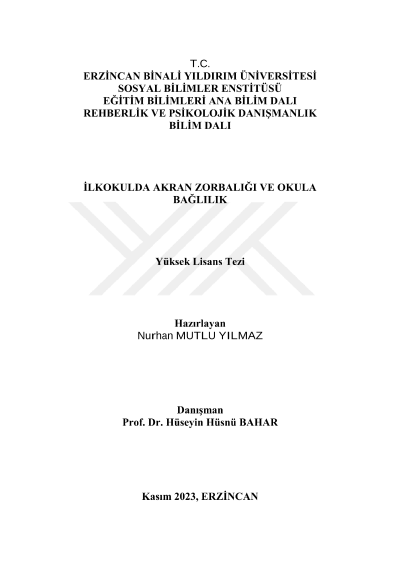 T.C.
ERZİNCAN BİNALİ YILDIRIM ÜNİVERSİTESİ
SOSYAL BİLİMLER ENSTİTÜSÜ
EĞİTİM BİLİMLERİ ANA BİLİM DALI
REHBERLİK VE PSİKOLOJİK DANIŞMANLIK
BİLİM DALI

İLKOKULDA AKRAN ZORBALIĞI VE OKULA BAĞLILIK

Yüksek Lisans Tezi

Hazırlayan
Nurhan MUTLU YILMAZ

Danışman
Prof. Dr. Hüseyin Hüsnü BAHAR

Kasım 2023, ERZİNCAN